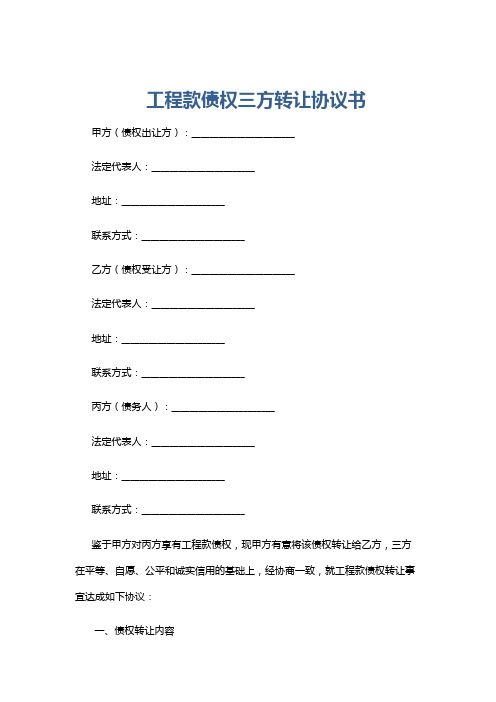 工程款债权三方转让协议书

甲方（债权出让方）：____________________

法定代表人：____________________

地址：____________________

联系方式：____________________

乙方（债权受让方）：____________________

法定代表人：____________________

地址：____________________

联系方式：____________________

丙方（债务人）：____________________

法定代表人：____________________

地址：____________________

联系方式：____________________

鉴于甲方对丙方享有工程款债权，现甲方有意将该债权转让给乙方，三方在平等、自愿、公平和诚实信用的基础上，经协商一致，就工程款债权转让事宜达成如下协议：

一、债权转让内容